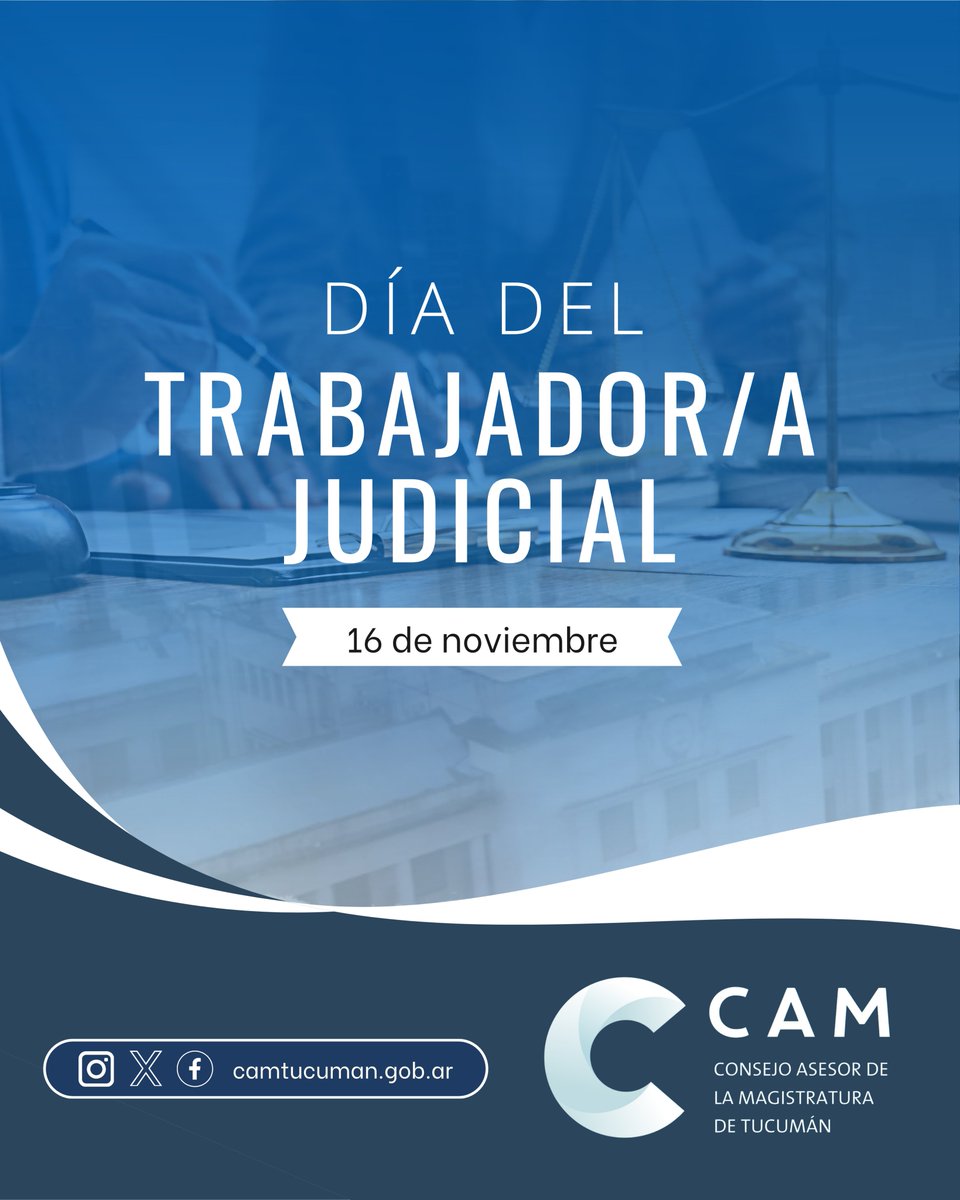 DÍA DEL
TRABAJADOR/A
JUDICIAL

16 de noviembre

camtucuman.gob.ar

CAM
CONSEJO ASESOR DE LA MAGISTRATURA DE TUCUMÁN